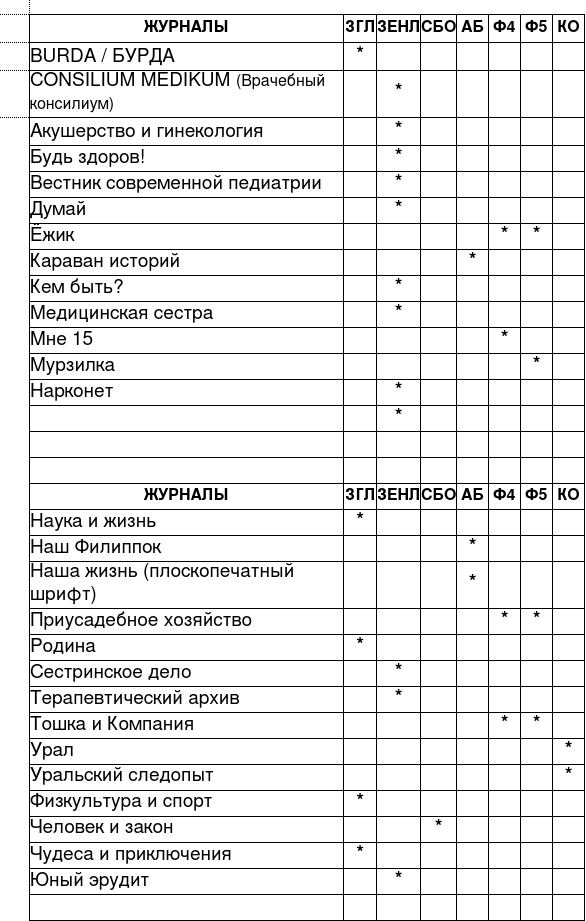 | ЖУРНАЛЫ | ЗГЛ | ЗЕНЛ | СБО | АБ | Ф4 | Ф5 | КО |
|---|---|---|---|---|---|---|---|
| BURDA / БУРДА | * | | | | | | |
| CONSILIUM MEDIKUM (Врачебный консилиум) | | * | | | | | |
| Акушерство и гинекология | | * | | | | | |
| Будь здоров! | | * | | | | | |
| Вестник современной педиатрии | | * | | | | | |
| Думай | | * | | | | | |
| Ёжик | | | | | * | * | |
| Караван историй | | | | * | | | |
| Кем быть? | | * | | | | | |
| Медицинская сестра | | * | | | | | |
| Мне 15 | | | | | * | | |
| Мурзилка | | | | | | * | |
| Нарконет | | * | | | | | |
| | | * | | | | | |
| | | | | | | | |
| | | | | | | | |

| ЖУРНАЛЫ | ЗГЛ | ЗЕНЛ | СБО | АБ | Ф4 | Ф5 | КО |
|---|---|---|---|---|---|---|---|
| Наука и жизнь | * | | | | | | |
| Наш Филиппок | | | | * | | | |
| Наша жизнь (плоскопечатный шрифт) | | | | * | | | |
| Приусадебное хозяйство | | | | | * | * | |
| Родина | * | | | | | | |
| Сестринское дело | | * | | | | | |
| Терапевтический архив | | * | | | | | |
| Тошка и Компания | | | | | * | * | |
| Урал | | | | | | | * |
| Уральский следопыт | | | | | | | * |
| Физкультура и спорт | * | | | | | | |
| Человек и закон | | | * | | | | |
| Чудеса и приключения | * | | | | | | |
| Юный эрудит | | * | | | | | |
| | | | | | | | |